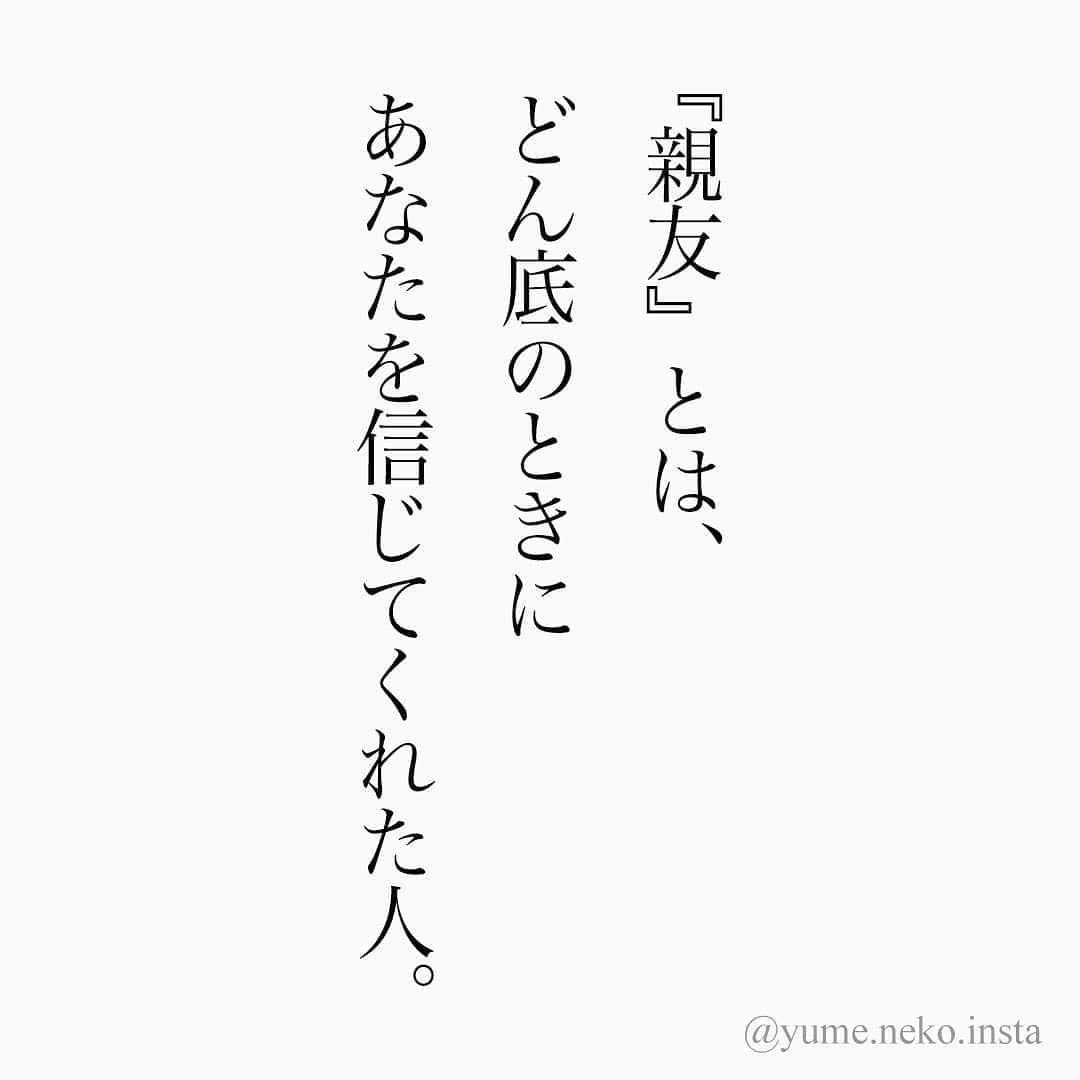 『親友』とは、
どん底のときに
あなたを信じてくれた人。

@yume.neko.insta